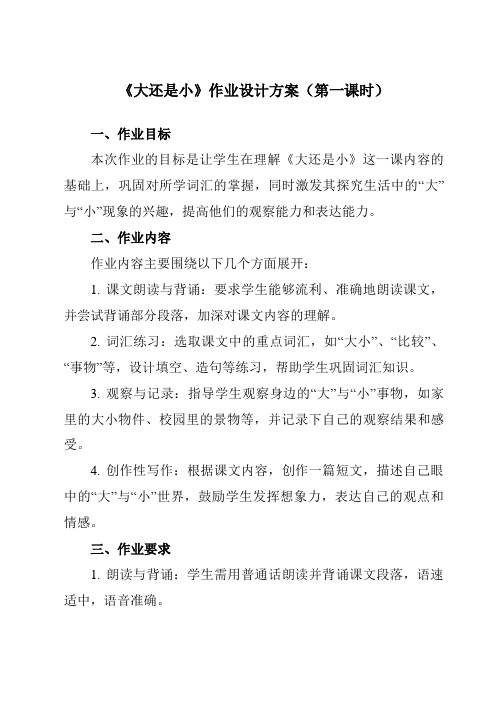 《大还是小》作业设计方案（第一课时）

一、作业目标

本次作业的目标是让学生在理解《大还是小》这一课内容的基础上，巩固对所学词汇的掌握，同时激发其探究生活中的“大”与“小”现象的兴趣，提高他们的观察能力和表达能力。

二、作业内容

作业内容主要围绕以下几个方面展开：

1. 课文朗读与背诵：要求学生能够流利、准确地朗读课文，并尝试背诵部分段落，加深对课文内容的理解。

2. 词汇练习：选取课文中的重点词汇，如“大小”、“比较”、“事物”等，设计填空、造句等练习，帮助学生巩固词汇知识。

3. 观察与记录：指导学生观察身边的“大”与“小”事物，如家里的大小物件、校园里的景物等，并记录下自己的观察结果和感受。

4. 创作性写作：根据课文内容，创作一篇短文，描述自己眼中的“大”与“小”世界，鼓励学生发挥想象力，表达自己的观点和情感。

三、作业要求

1. 朗读与背诵：学生需用普通话朗读并背诵课文段落，语速适中，语音准确。